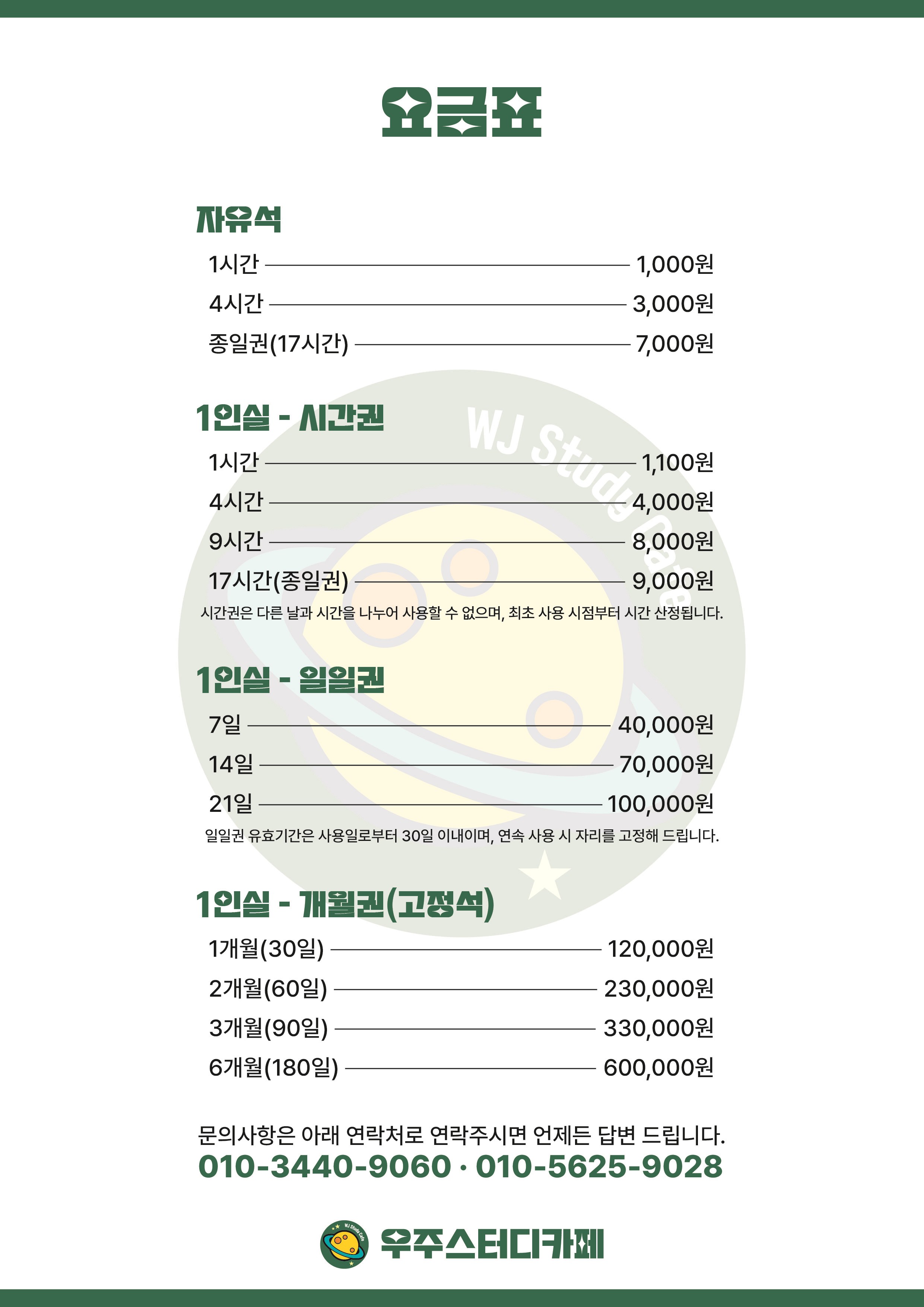 요금표

자유석

1시간 1,000원
4시간 3,000원
종일권(17시간) 7,000원

1인실 - 시간권

WJ Study Cafe

1시간 1,100원
4시간 4,000원
9시간 8,000원
17시간(종일권) 9,000원

시간권은 다른 날과 시간을 나누어 사용할 수 없으며, 최초 사용 시점부터 시간 산정됩니다.

1인실 - 일일권

7일 40,000원
14일 70,000원
21일 100,000원

일일권 유효기간은 사용일로부터 30일 이내이며, 연속 사용 시 자리를 고정해 드립니다.

1인실 - 개월권(고정석)

1개월(30일) 120,000원
2개월(60일) 230,000원
3개월(90일) 330,000원
6개월(180일) 600,000원

문의사항은 아래 연락처로 연락주시면 언제든 답변 드립니다.
010-3440-9060 · 010-5625-9028

WJ Study Cafe
우주스터디카페